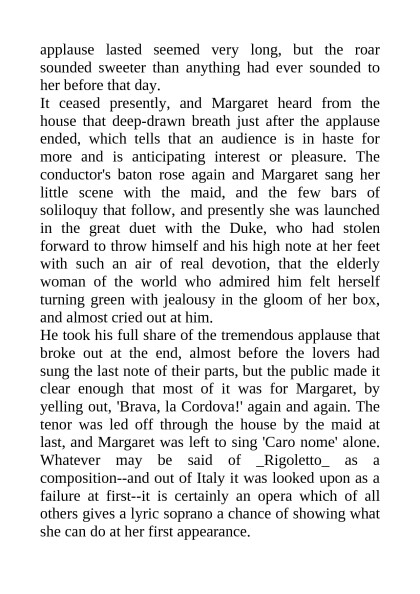 applause lasted seemed very long, but the roar sounded sweeter than anything had ever sounded to her before that day.
It ceased presently, and Margaret heard from the house that deep-drawn breath just after the applause ended, which tells that an audience is in haste for more and is anticipating interest or pleasure. The conductor's baton rose again and Margaret sang her little scene with the maid, and the few bars of soliloquy that follow, and presently she was launched in the great duet with the Duke, who had stolen forward to throw himself and his high note at her feet with such an air of real devotion, that the elderly woman of the world who admired him felt herself turning green with jealousy in the gloom of her box, and almost cried out at him.
He took his full share of the tremendous applause that broke out at the end, almost before the lovers had sung the last note of their parts, but the public made it clear enough that most of it was for Margaret, by yelling out, 'Brava, la Cordova!' again and again. The tenor was led off through the house by the maid at last, and Margaret was left to sing 'Caro nome' alone.
Whatever may be said of _Rigoletto_ as a composition--and out of Italy it was looked upon as a failure at first--it is certainly an opera which of all others gives a lyric soprano a chance of showing what she can do at her first appearance.